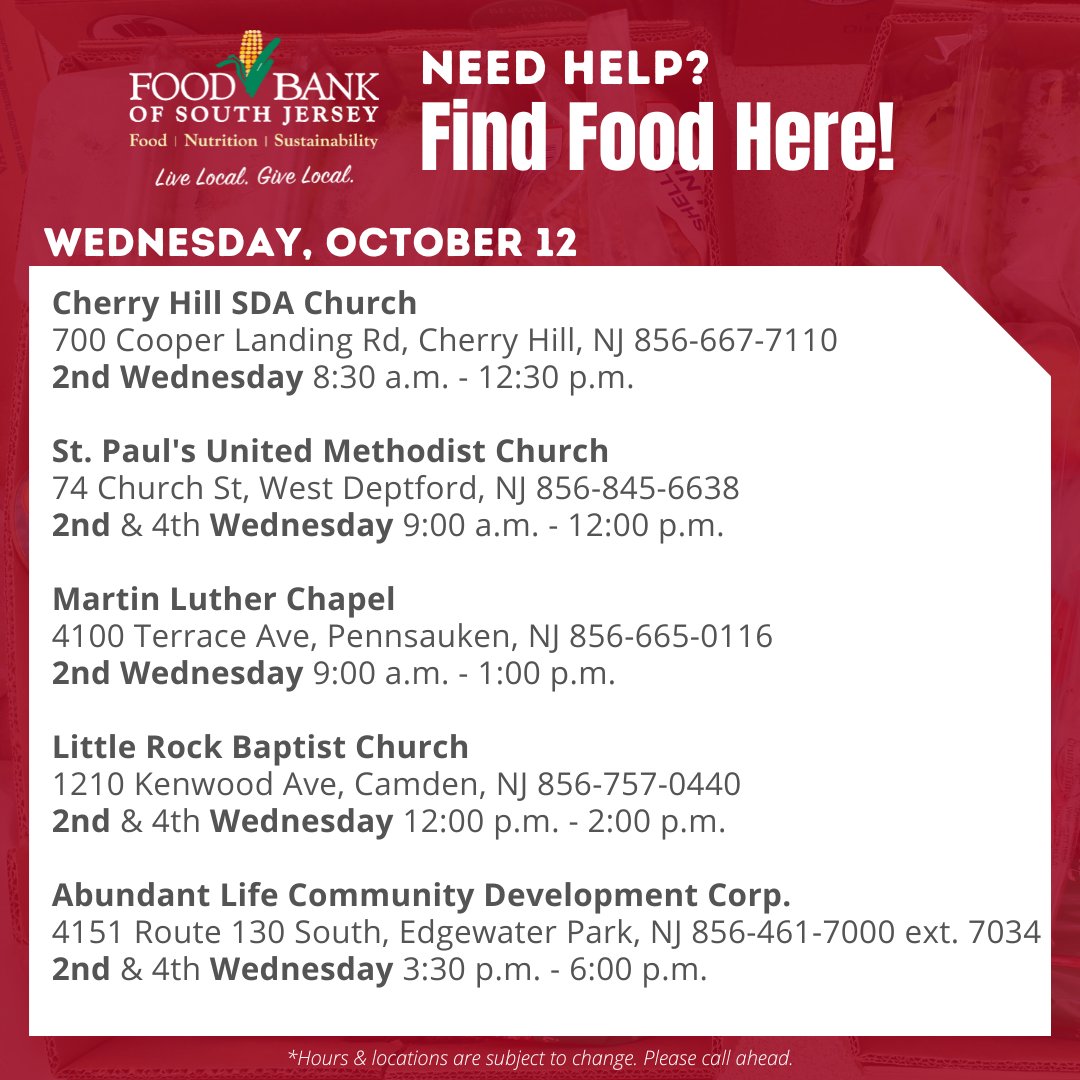 FOOD BANK
OF SOUTH JERSEY
Food | Nutrition | Sustainability
Live Local. Give Local.

NEED HELP?
Find Food Here!

WEDNESDAY, OCTOBER 12

Cherry Hill SDA Church
700 Cooper Landing Rd, Cherry Hill, NJ 856-667-7110
2nd Wednesday 8:30 a.m. - 12:30 p.m.

St. Paul's United Methodist Church
74 Church St, West Deptford, NJ 856-845-6638
2nd & 4th Wednesday 9:00 a.m. - 12:00 p.m.

Martin Luther Chapel
4100 Terrace Ave, Pennsauken, NJ 856-665-0116
2nd Wednesday 9:00 a.m. - 1:00 p.m.

Little Rock Baptist Church
1210 Kenwood Ave, Camden, NJ 856-757-0440
2nd & 4th Wednesday 12:00 p.m. - 2:00 p.m.

Abundant Life Community Development Corp.
4151 Route 130 South, Edgewater Park, NJ 856-461-7000 ext. 7034
2nd & 4th Wednesday 3:30 p.m. - 6:00 p.m.

*Hours & locations are subject to change. Please call ahead.